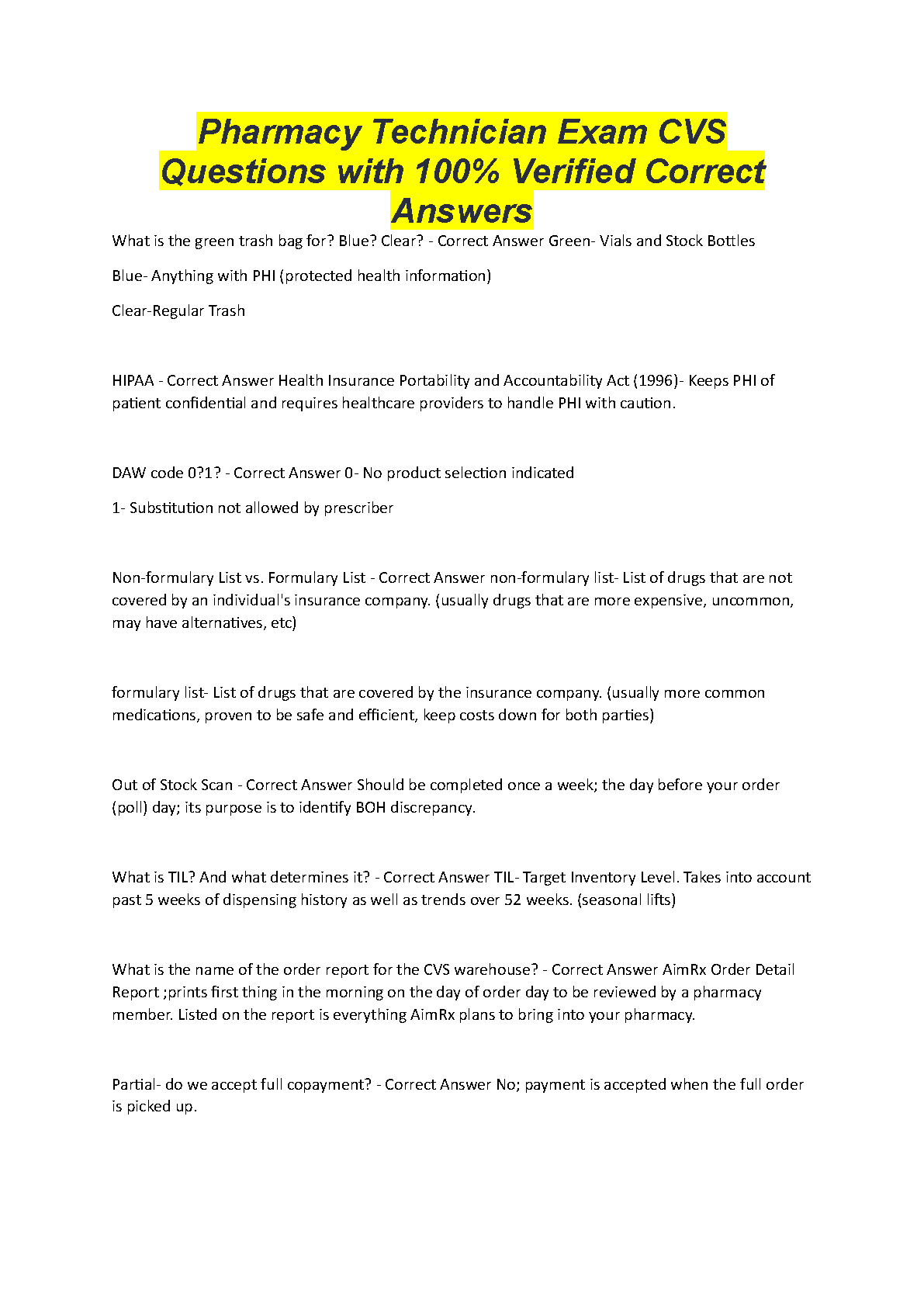 Pharmacy Technician Exam CVS Questions with 100% Verified Correct Answers

What is the green trash bag for? Blue? Clear? - Correct Answer Green- Vials and Stock Bottles

Blue- Anything with PHI (protected health information)

Clear-Regular Trash

HIPAA - Correct Answer Health Insurance Portability and Accountability Act (1996)- Keeps PHI of patient confidential and requires healthcare providers to handle PHI with caution.

DAW code 0?1? - Correct Answer 0- No product selection indicated

1- Substitution not allowed by prescriber

Non-formulary List vs. Formulary List - Correct Answer non-formulary list- List of drugs that are not covered by an individual's insurance company. (usually drugs that are more expensive, uncommon, may have alternatives, etc)

formulary list- List of drugs that are covered by the insurance company. (usually more common medications, proven to be safe and efficient, keep costs down for both parties)

Out of Stock Scan - Correct Answer Should be completed once a week; the day before your order (poll) day; its purpose is to identify BOH discrepancy.

What is TIL? And what determines it? - Correct Answer TIL- Target Inventory Level. Takes into account past 5 weeks of dispensing history as well as trends over 52 weeks. (seasonal lifts)

What is the name of the order report for the CVS warehouse? - Correct Answer AimRx Order Detail Report ;prints first thing in the morning on the day of order day to be reviewed by a pharmacy member. Listed on the report is everything AimRx plans to bring into your pharmacy.

Partial- do we accept full copayment? - Correct Answer No; payment is accepted when the full order is picked up.